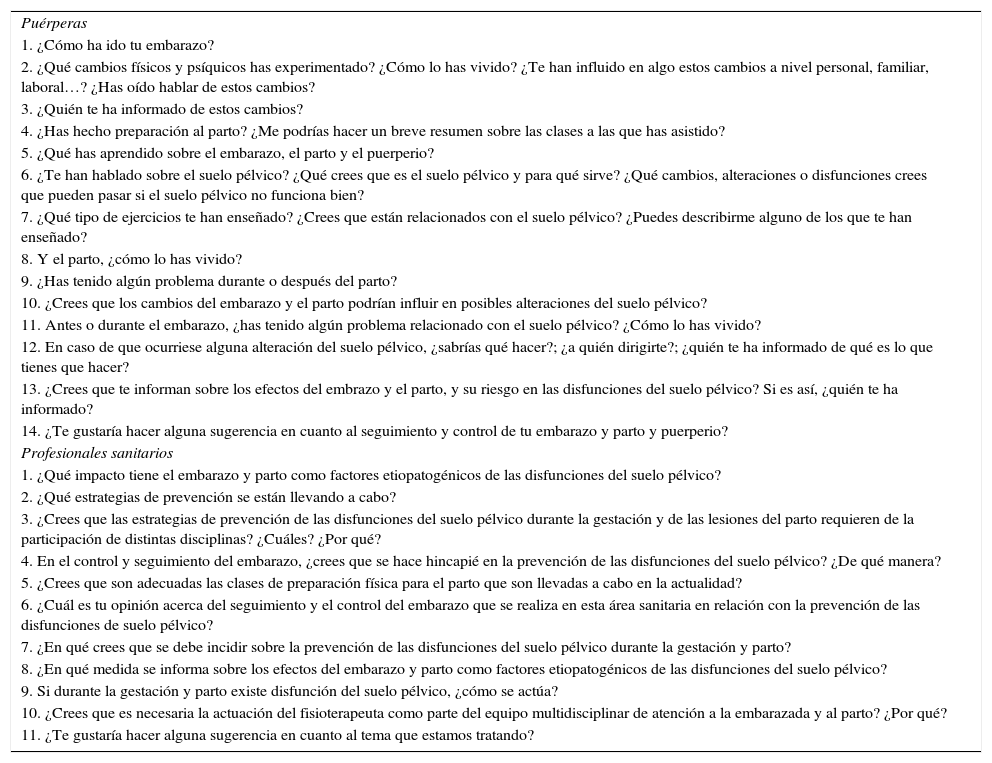 Puérperas
1. ¿Cómo ha ido tu embarazo?
2. ¿Qué cambios físicos y psíquicos has experimentado? ¿Cómo lo has vivido? ¿Te han influido en algo estos cambios a nivel personal, familiar, laboral…? ¿Has oído hablar de estos cambios?
3. ¿Quién te ha informado de estos cambios?
4. ¿Has hecho preparación al parto? ¿Me podrías hacer un breve resumen sobre las clases a las que has asistido?
5. ¿Qué has aprendido sobre el embarazo, el parto y el puerperio?
6. ¿Te han hablado sobre el suelo pélvico? ¿Qué crees que es el suelo pélvico y para qué sirve? ¿Qué cambios, alteraciones o disfunciones crees que pueden pasar si el suelo pélvico no funciona bien?
7. ¿Qué tipo de ejercicios te han enseñado? ¿Crees que están relacionados con el suelo pélvico? ¿Puedes describirme alguno de los que te han enseñado?
8. Y el parto, ¿cómo lo has vivido?
9. ¿Has tenido algún problema durante o después del parto?
10. ¿Crees que los cambios del embarazo y el parto podrían influir en posibles alteraciones del suelo pélvico?
11. Antes o durante el embarazo, ¿has tenido algún problema relacionado con el suelo pélvico? ¿Cómo lo has vivido?
12. En caso de que ocurriese alguna alteración del suelo pélvico, ¿sabrías qué hacer?; ¿a quién dirigirte?; ¿quién te ha informado de qué es lo que tienes que hacer?
13. ¿Crees que te informan sobre los efectos del embrazo y el parto, y su riesgo en las disfunciones del suelo pélvico? Si es así, ¿quién te ha informado?
14. ¿Te gustaría hacer alguna sugerencia en cuanto al seguimiento y control de tu embarazo y parto y puerperio?
Profesionales sanitarios
1. ¿Qué impacto tiene el embarazo y parto como factores etiopatogénicos de las disfunciones del suelo pélvico?
2. ¿Qué estrategias de prevención se están llevando a cabo?
3. ¿Crees que las estrategias de prevención de las disfunciones del suelo pélvico durante la gestación y de las lesiones del parto requieren de la participación de distintas disciplinas? ¿Cuáles? ¿Por qué?
4. En el control y seguimiento del embarazo, ¿crees que se hace hincapié en la prevención de las disfunciones del suelo pélvico? ¿De qué manera?
5. ¿Crees que son adecuadas las clases de preparación física para el parto que son llevadas a cabo en la actualidad?
6. ¿Cuál es tu opinión acerca del seguimiento y el control del embarazo que se realiza en esta área sanitaria en relación con la prevención de las disfunciones de suelo pélvico?
7. ¿En qué crees que se debe incidir sobre la prevención de las disfunciones del suelo pélvico durante la gestación y parto?
8. ¿En qué medida se informa sobre los efectos del embarazo y parto como factores etiopatogénicos de las disfunciones del suelo pélvico?
9. Si durante la gestación y parto existe disfunción del suelo pélvico, ¿cómo se actúa?
10. ¿Crees que es necesaria la actuación del fisioterapeuta como parte del equipo multidisciplinar de atención a la embarazada y al parto? ¿Por qué?
11. ¿Te gustaría hacer alguna sugerencia en cuanto al tema que estamos tratando?